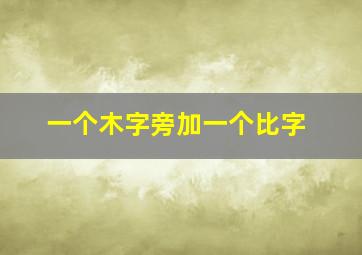 一个木字旁加一个比字